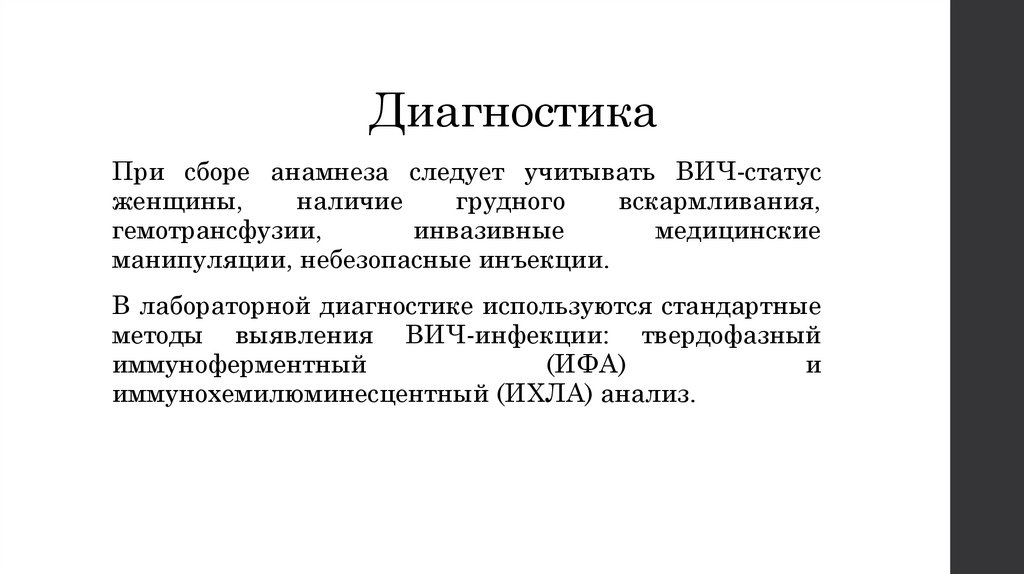 Диагностика

При сборе анамнеза следует учитывать ВИЧ-статус женщины, наличие грудного вскармливания, гемотрансфузии, инвазивные медицинские манипуляции, небезопасные инъекции.

В лабораторной диагностике используются стандартные методы выявления ВИЧ-инфекции: твердофазный иммуноферментный (ИФА) и иммунохемилюминесцентный (ИХЛА) анализ.